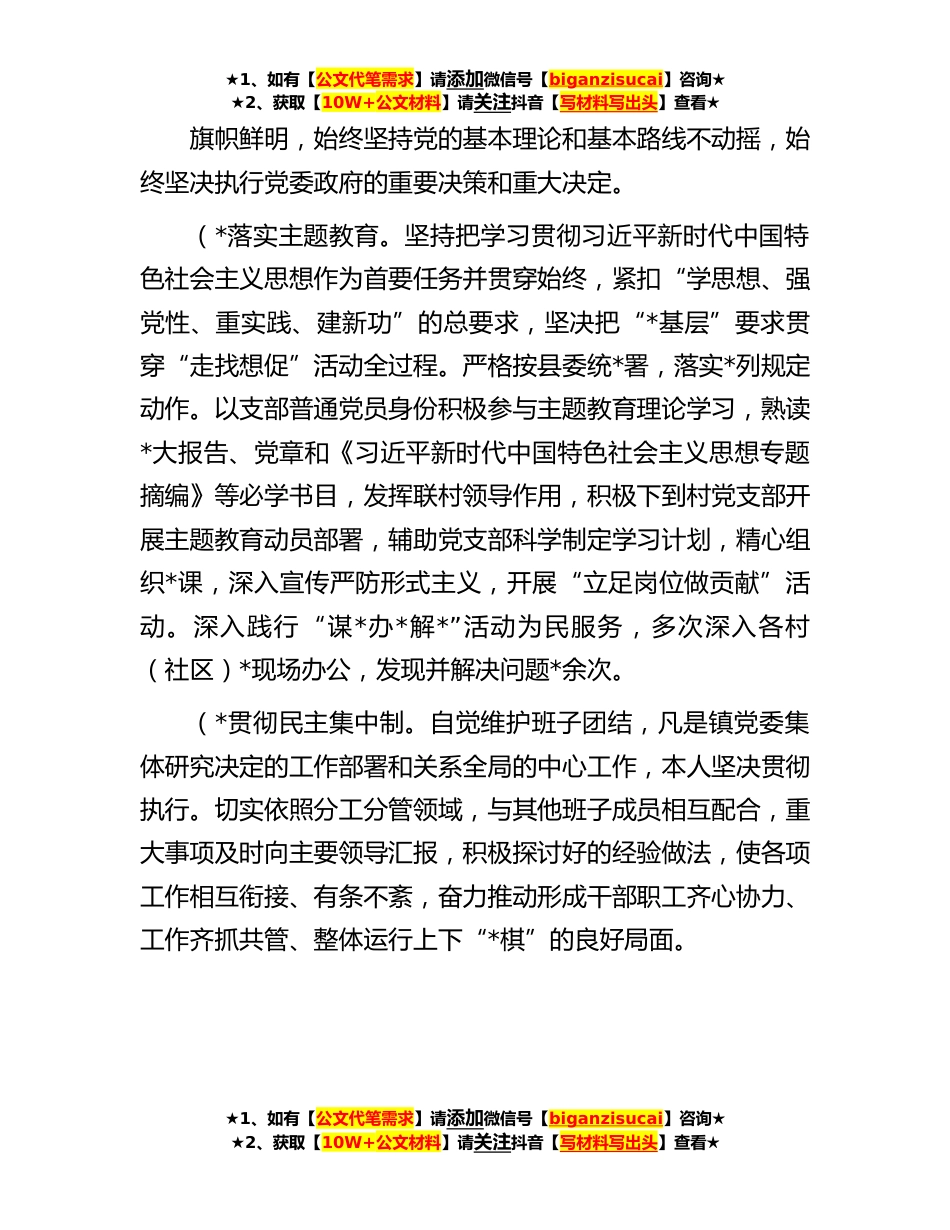 ★1、如有【公文代笔需求】请添加微信号【biganzisucai】咨询★
★2、获取【10W+公文材料】请关注抖音【写材料写出头】查看★

旗帜鲜明，始终坚持党的基本理论和基本路线不动摇，始终坚决执行党委政府的重要决策和重大决定。

（*落实主题教育。坚持把学习贯彻习近平新时代中国特色社会主义思想作为首要任务并贯穿始终，紧扣“学思想、强党性、重实践、建新功”的总要求，坚决把“*基层”要求贯穿“走找想促”活动全过程。严格按县委统*署，落实*列规定动作。以支部普通党员身份积极参与主题教育理论学习，熟读*大报告、党章和《习近平新时代中国特色社会主义思想专题摘编》等必学书目，发挥联村领导作用，积极下到村党支部开展主题教育动员部署，辅助党支部科学制定学习计划，精心组织*课，深入宣传严防形式主义，开展“立足岗位做贡献”活动。深入践行“谋*办*解*”活动为民服务，多次深入各村（社区）*现场办公，发现并解决问题*余次。

（*贯彻民主集中制。自觉维护班子团结，凡是镇党委集体研究决定的工作部署和关系全局的中心工作，本人坚决贯彻执行。切实依照分工分管领域，与其他班子成员相互配合，重大事项及时向主要领导汇报，积极探讨好的经验做法，使各项工作相互衔接、有条不紊，奋力推动形成干部职工齐心协力、工作齐抓共管、整体运行上下“*棋”的良好局面。

★1、如有【公文代笔需求】请添加微信号【biganzisucai】咨询★
★2、获取【10W+公文材料】请关注抖音【写材料写出头】查看★